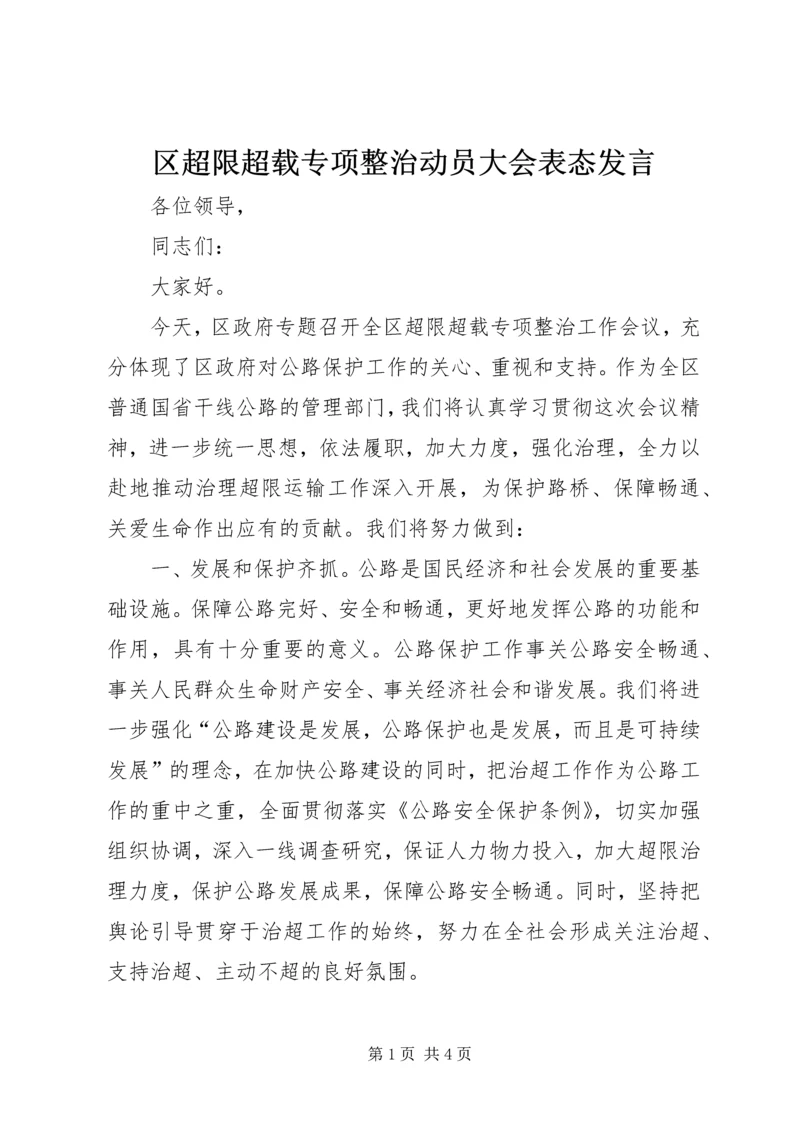 区超限超载专项整治动员大会表态发言

各位领导，

同志们：

大家好。

今天，区政府专题召开全区超限超载专项整治工作会议，充分体现了区政府对公路保护工作的关心、重视和支持。作为全区普通国省干线公路的管理部门，我们将认真学习贯彻这次会议精神，进一步统一思想，依法履职，加大力度，强化治理，全力以赴地推动治理超限运输工作深入开展，为保护路桥、保障畅通、关爱生命作出应有的贡献。我们将努力做到：

一、发展和保护齐抓。公路是国民经济和社会发展的重要基础设施。保障公路完好、安全和畅通，更好地发挥公路的功能和作用，具有十分重要的意义。公路保护工作事关公路安全畅通、事关人民群众生命财产安全、事关经济社会和谐发展。我们将进一步强化“公路建设是发展，公路保护也是发展，而且是可持续发展”的理念，在加快公路建设的同时，把治超工作作为公路工作的重中之重，全面贯彻落实《公路安全保护条例》，切实加强组织协调，深入一线调查研究，保证人力物力投入，加大超限治理力度，保护公路发展成果，保障公路安全畅通。同时，坚持把舆论引导贯穿于治超工作的始终，努力在全社会形成关注治超、支持治超、主动不超的良好氛围。

第 1 页 共 4 页